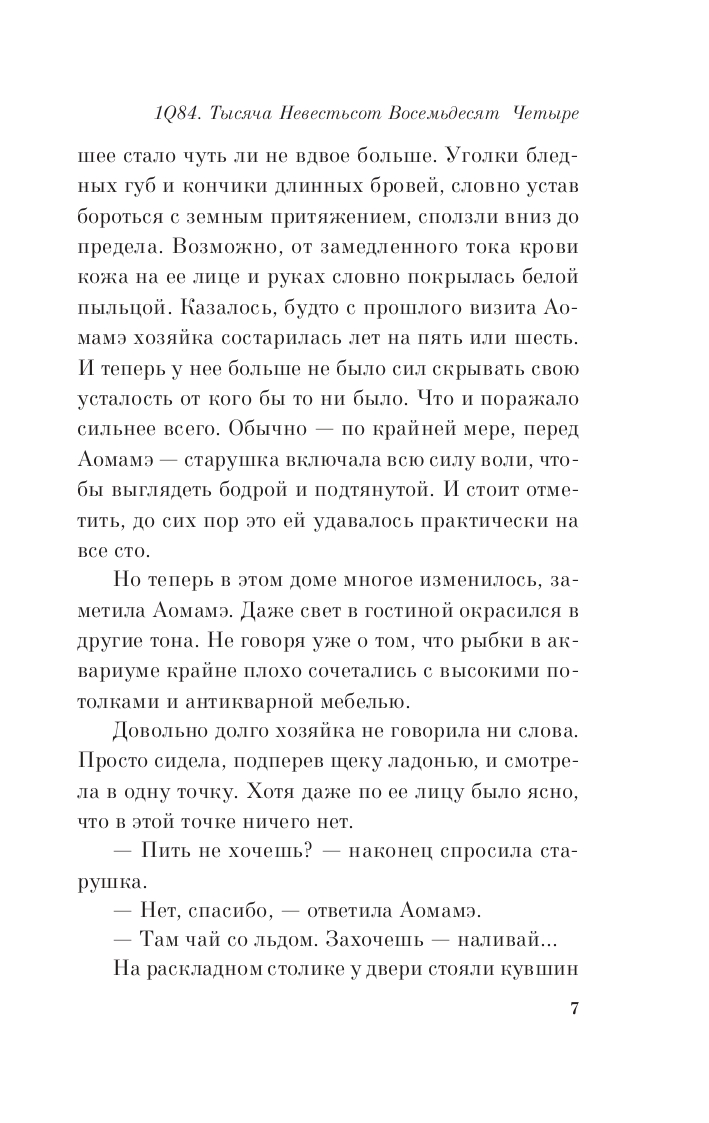 1Q84. Тысяча Невестьсот Восемьдесят Четыре

шее стало чуть ли не вдвое больше. Уголки бледных губ и кончики длинных бровей, словно устав бороться с земным притяжением, сползли вниз до предела. Возможно, от замедленного тока крови кожа на ее лице и руках словно покрылась белой пыльцой. Казалось, будто с прошлого визита Аомамэ хозяйка состарилась лет на пять или шесть. И теперь у нее больше не было сил скрывать свою усталость от кого бы то ни было. Что и поражало сильнее всего. Обычно — по крайней мере, перед Аомамэ — старушка включала всю силу воли, чтобы выглядеть бодрой и подтянутой. И стоит отметить, до сих пор это ей удавалось практически на все сто.

Но теперь в этом доме многое изменилось, заметила Аомамэ. Даже свет в гостиной окрасился в другие тона. Не говоря уже о том, что рыбки в аквариуме крайне плохо сочетались с высокими потолками и антикварной мебелью.

Довольно долго хозяйка не говорила ни слова. Просто сидела, подперев щеку ладонью, и смотрела в одну точку. Хотя даже по ее лицу было ясно, что в этой точке ничего нет.

— Пить не хочешь? — наконец спросила старушка.

— Нет, спасибо, — ответила Аомамэ.

— Там чай со льдом. Захочешь — наливай...

На раскладном столике у двери стояли кувшин

7